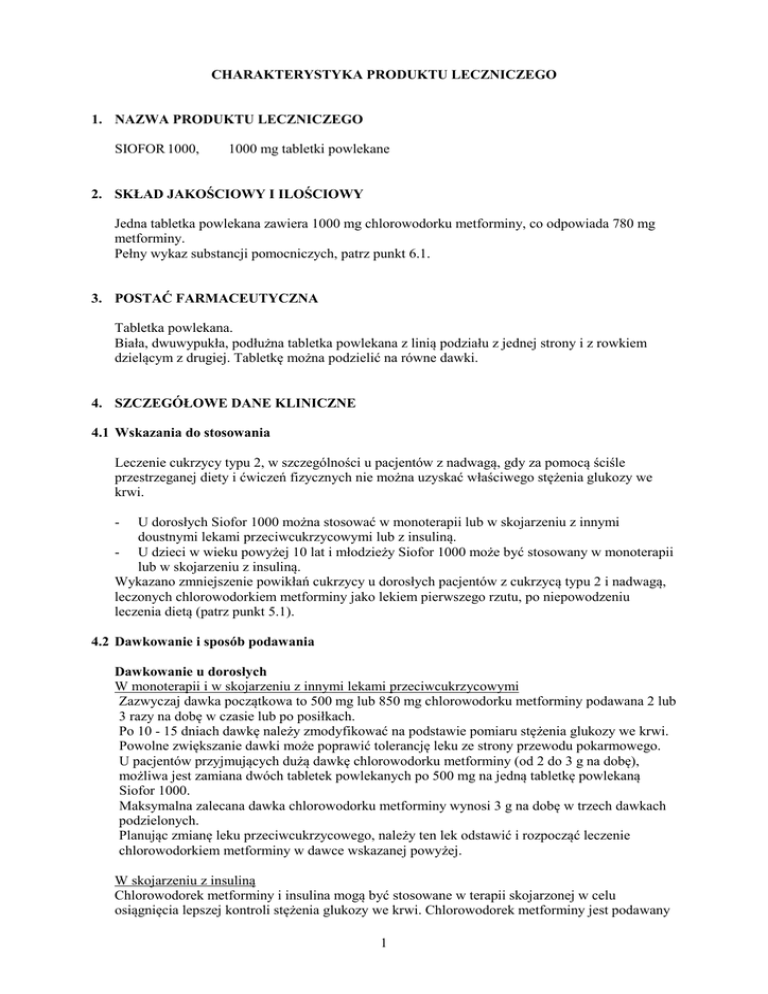 CHARAKTERYSTYKA PRODUKTU LECZNICZEGO

1. NAZWA PRODUKTU LECZNICZEGO

SIOFOR 1000, 1000 mg tabletki powlekane

2. SKŁAD JAKOŚCIOWY I ILOŚCIOWY

Jedna tabletka powlekana zawiera 1000 mg chlorowodorku metforminy, co odpowiada 780 mg metforminy.
Pełny wykaz substancji pomocniczych, patrz punkt 6.1.

3. POSTAĆ FARMACEUTYCZNA

Tabletka powlekana.
Biała, dwuwypukła, podłużna tabletka powlekana z linią podziału z jednej strony i z rowkiem dzielącym z drugiej. Tabletkę można podzielić na równe dawki.

4. SZCZEGÓŁOWE DANE KLINICZNE

4.1 Wskazania do stosowania

Leczenie cukrzycy typu 2, w szczególności u pacjentów z nadwagą, gdy za pomocą ściśle przestrzeganej diety i ćwiczeń fizycznych nie można uzyskać właściwego stężenia glukozy we krwi.

- U dorosłych Siofor 1000 można stosować w monoterapii lub w skojarzeniu z innymi doustnymi lekami przeciwcukrzycowymi lub z insuliną.
- U dzieci w wieku powyżej 10 lat i młodzieży Siofor 1000 może być stosowany w monoterapii lub w skojarzeniu z insuliną.
Wykazano zmniejszenie powikłań cukrzycy u dorosłych pacjentów z cukrzycą typu 2 i nadwagą, leczonych chlorowodorkiem metforminy jako lekiem pierwszego rzutu, po niepowodzeniu leczenia dietą (patrz punkt 5.1).

4.2 Dawkowanie i sposób podawania

Dawkowanie u dorosłych
W monoterapii i w skojarzeniu z innymi lekami przeciwcukrzycowymi
Zazwyczaj dawka początkowa to 500 mg lub 850 mg chlorowodorku metforminy podawana 2 lub 3 razy na dobę w czasie lub po posiłkach.
Po 10 - 15 dniach dawkę należy zmodyfikować na podstawie pomiaru stężenia glukozy we krwi. Powolne zwiększanie dawki może poprawić tolerancję leku ze strony przewodu pokarmowego.
U pacjentów przyjmujących dużą dawkę chlorowodorku metforminy (od 2 do 3 g na dobę), możliwa jest zamiana dwóch tabletek powlekanych po 500 mg na jedną tabletkę powlekaną Siofor 1000.
Maksymalna zalecana dawka chlorowodorku metforminy wynosi 3 g na dobę w trzech dawkach podzielonych.
Planując zmianę leku przeciwcukrzycowego, należy ten lek odstawić i rozpocząć leczenie chlorowodorkiem metforminy w dawce wskazanej powyżej.

W skojarzeniu z insuliną
Chlorowodorek metforminy i insulina mogą być stosowane w terapii skojarzonej w celu osiągnięcia lepszej kontroli stężenia glukozy we krwi. Chlorowodorek metforminy jest podawany

1